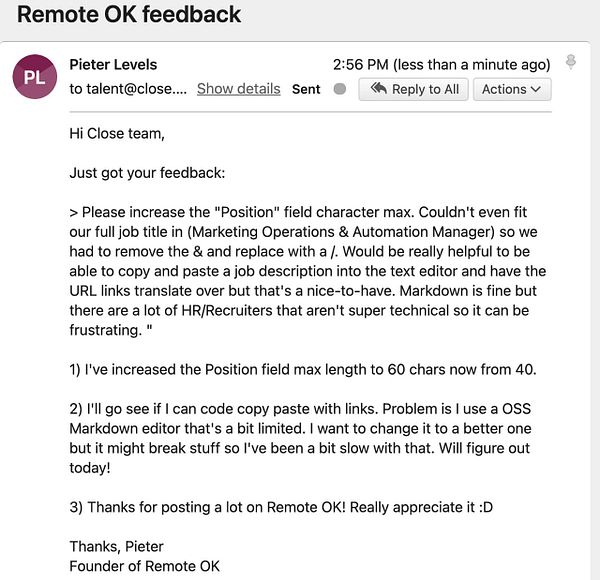 Remote OK feedback

PL
Pieter Levels
2:56 PM (less than a minute ago)
to talent@close.... Show details Sent
Reply to All
Actions

Hi Close team,

Just got your feedback:

> Please increase the "Position" field character max. Couldn't even fit our full job title in (Marketing Operations & Automation Manager) so we had to remove the & and replace with a /. Would be really helpful to be able to copy and paste a job description into the text editor and have the URL links translate over but that's a nice-to-have. Markdown is fine but there are a lot of HR/Recruiters that aren't super technical so it can be frustrating. "

1) I've increased the Position field max length to 60 chars now from 40.

2) I'll go see if I can code copy paste with links. Problem is I use a OSS Markdown editor that's a bit limited. I want to change it to a better one but it might break stuff so I've been a bit slow with that. Will figure out today!

3) Thanks for posting a lot on Remote OK! Really appreciate it :D

Thanks, Pieter
Founder of Remote OK